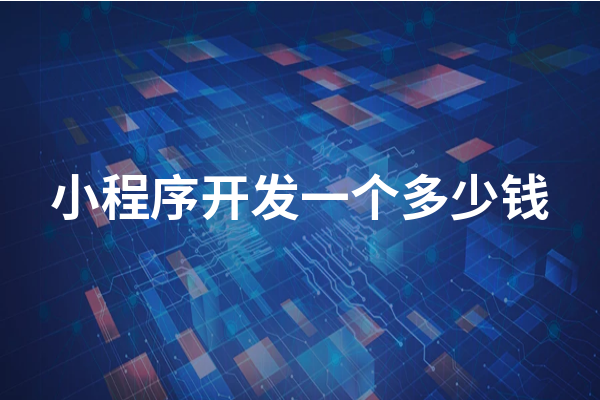 小程序开发一个多少钱